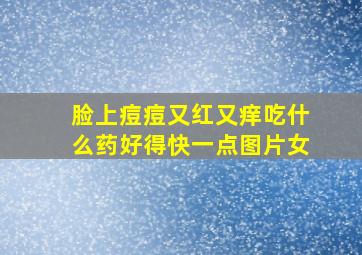 脸上痘痘又红又痒吃什么药好得快一点图片女